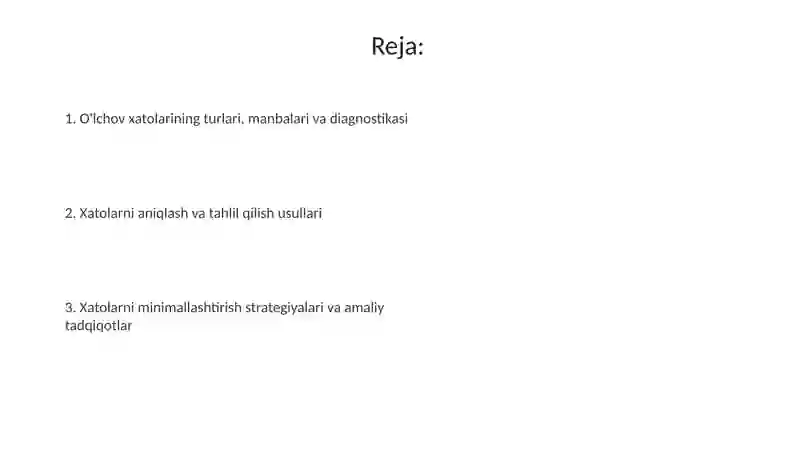 Reja:

1. O'lchov xatolarining turlari, manbalari va diagnostikasi

2. Xatolarni aniqlash va tahlil qilish usullari

3. Xatolarni minimallashtirish strategiyalari va amaliy tadqiqotlar